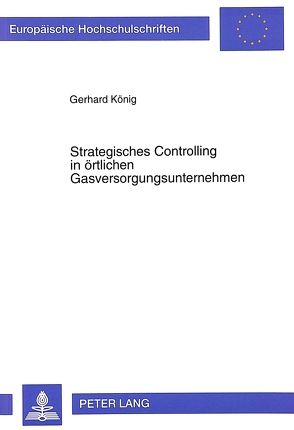 Europäische Hochschulschriften

Gerhard König

Strategisches Controlling in örtlichen Gasversorgungsunternehmen

PETER LANG